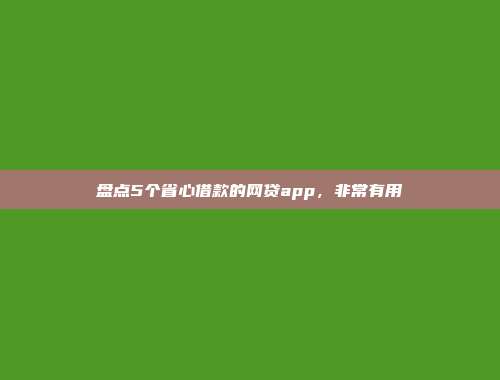 盘点5个省心借款的网贷app，非常有用